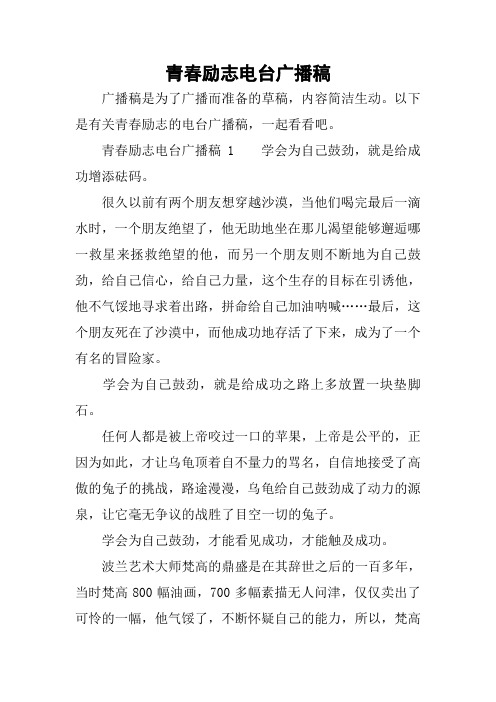 青春励志电台广播稿

广播稿是为了广播而准备的草稿，内容简洁生动。以下是有关青春励志的电台广播稿，一起看看吧。

青春励志电台广播稿 1　　学会为自己鼓劲，就是给成功增添砝码。

很久以前有两个朋友想穿越沙漠，当他们喝完最后一滴水时，一个朋友绝望了，他无助地坐在那儿渴望能够邂逅哪一救星来拯救绝望的他，而另一个朋友则不断地为自己鼓劲，给自己信心，给自己力量，这个生存的目标在引诱他，他不气馁地寻求着出路，拼命给自己加油呐喊……最后，这个朋友死在了沙漠中，而他成功地存活了下来，成为了一个有名的冒险家。

学会为自己鼓劲，就是给成功之路上多放置一块垫脚石。

任何人都是被上帝咬过一口的苹果，上帝是公平的，正因为如此，才让乌龟顶着自不量力的骂名，自信地接受了高傲的兔子的挑战，路途漫漫，乌龟给自己鼓劲成了动力的源泉，让它毫无争议的战胜了目空一切的兔子。

学会为自己鼓劲，才能看见成功，才能触及成功。

波兰艺术大师梵高的鼎盛是在其辞世之后的一百多年，当时梵高 800 幅油画，700 多幅素描无人问津，仅仅卖出了可怜的一幅，他气馁了，不断怀疑自己的能力，所以，梵高